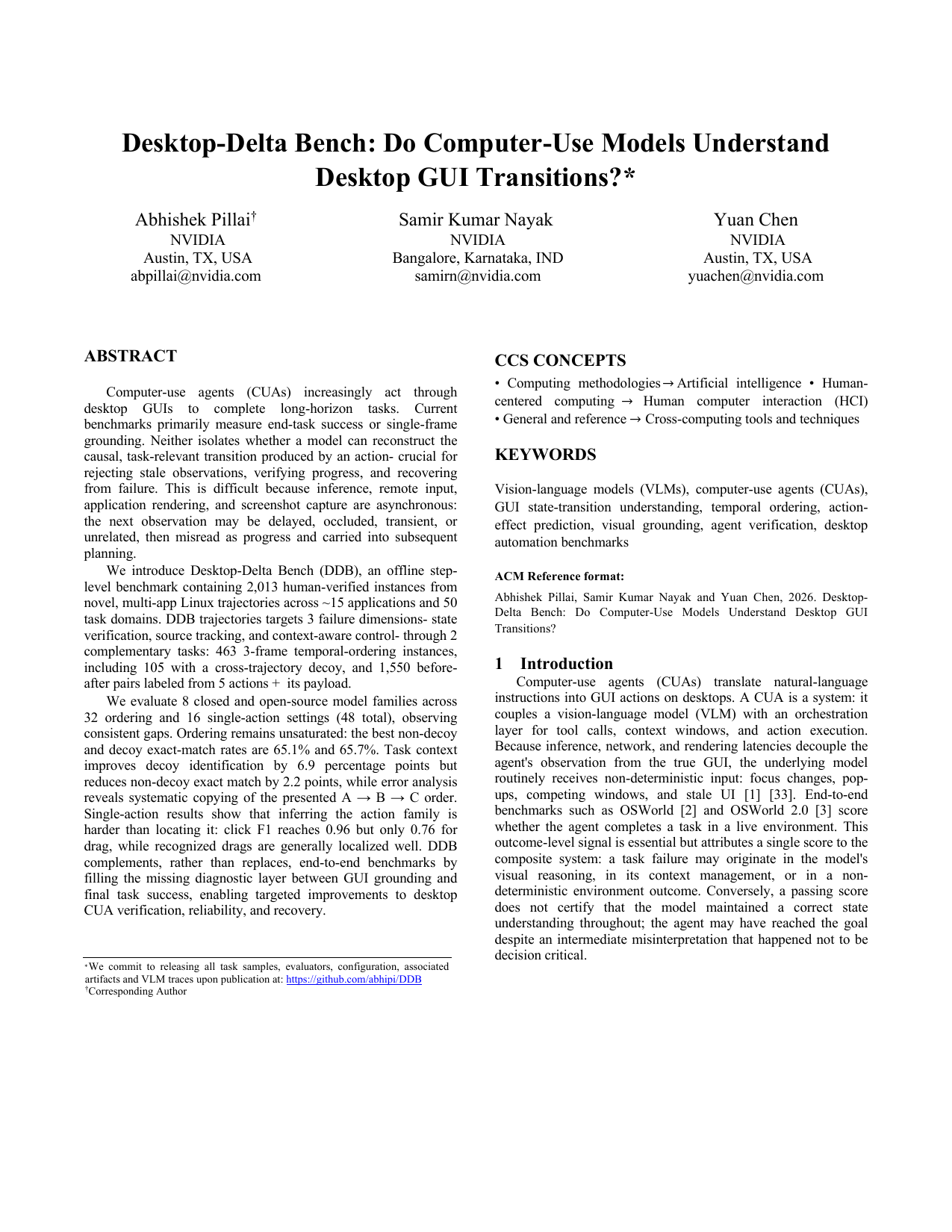 Desktop-Delta Bench: Do Computer-Use Models Understand Desktop GUI Transitions?*

Abhishek Pillai$^{†}$
NVIDIA
Austin, TX, USA
abpillai@nvidia.com

Samir Kumar Nayak
NVIDIA
Bangalore, Karnataka, IND
samirn@nvidia.com

Yuan Chen
NVIDIA
Austin, TX, USA
yuachen@nvidia.com

ABSTRACT

Computer-use agents (CUAs) increasingly act through desktop GUIs to complete long-horizon tasks. Current benchmarks primarily measure end-task success or single-frame grounding. Neither isolates whether a model can reconstruct the causal, task-relevant transition produced by an action- crucial for rejecting stale observations, verifying progress, and recovering from failure. This is difficult because inference, remote input, application rendering, and screenshot capture are asynchronous: the next observation may be delayed, occluded, transient, or unrelated, then misread as progress and carried into subsequent planning.

We introduce Desktop-Delta Bench (DDB), an offline step-level benchmark containing 2,013 human-verified instances from novel, multi-app Linux trajectories across ~15 applications and 50 task domains. DDB trajectories targets 3 failure dimensions- state verification, source tracking, and context-aware control- through 2 complementary tasks: 463 3-frame temporal-ordering instances, including 105 with a cross-trajectory decoy, and 1,550 before-after pairs labeled from 5 actions + its payload.

We evaluate 8 closed and open-source model families across 32 ordering and 16 single-action settings (48 total), observing consistent gaps. Ordering remains unsaturated: the best non-decoy and decoy exact-match rates are 65.1% and 65.7%. Task context improves decoy identification by 6.9 percentage points but reduces non-decoy exact match by 2.2 points, while error analysis reveals systematic copying of the presented A → B → C order. Single-action results show that inferring the action family is harder than locating it: click F1 reaches 0.96 but only 0.76 for drag, while recognized drags are generally localized well. DDB complements, rather than replaces, end-to-end benchmarks by filling the missing diagnostic layer between GUI grounding and final task success, enabling targeted improvements to desktop CUA verification, reliability, and recovery.

*We commit to releasing all task samples, evaluators, configuration, associated artifacts and VLM traces upon publication at: https://github.com/abhipi/DDB
$^{†}$Corresponding Author

CCS CONCEPTS

• Computing methodologies → Artificial intelligence • Human-centered computing → Human computer interaction (HCI) • General and reference → Cross-computing tools and techniques

KEYWORDS

Vision-language models (VLMs), computer-use agents (CUAs), GUI state-transition understanding, temporal ordering, action-effect prediction, visual grounding, agent verification, desktop automation benchmarks

ACM Reference format:

Abhishek Pillai, Samir Kumar Nayak and Yuan Chen, 2026. Desktop-Delta Bench: Do Computer-Use Models Understand Desktop GUI Transitions?

1 Introduction

Computer-use agents (CUAs) translate natural-language instructions into GUI actions on desktops. A CUA is a system: it couples a vision-language model (VLM) with an orchestration layer for tool calls, context windows, and action execution. Because inference, network, and rendering latencies decouple the agent's observation from the true GUI, the underlying model routinely receives non-deterministic input: focus changes, pop-ups, competing windows, and stale UI [1] [33]. End-to-end benchmarks such as OSWorld [2] and OSWorld 2.0 [3] score whether the agent completes a task in a live environment. This outcome-level signal is essential but attributes a single score to the composite system: a task failure may originate in the model's visual reasoning, in its context management, or in a non-deterministic environment outcome. Conversely, a passing score does not certify that the model maintained a correct state understanding throughout; the agent may have reached the goal despite an intermediate misinterpretation that happened not to be decision critical.